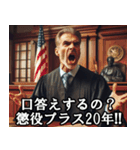 口答えするの？
懲役プラス20年!!